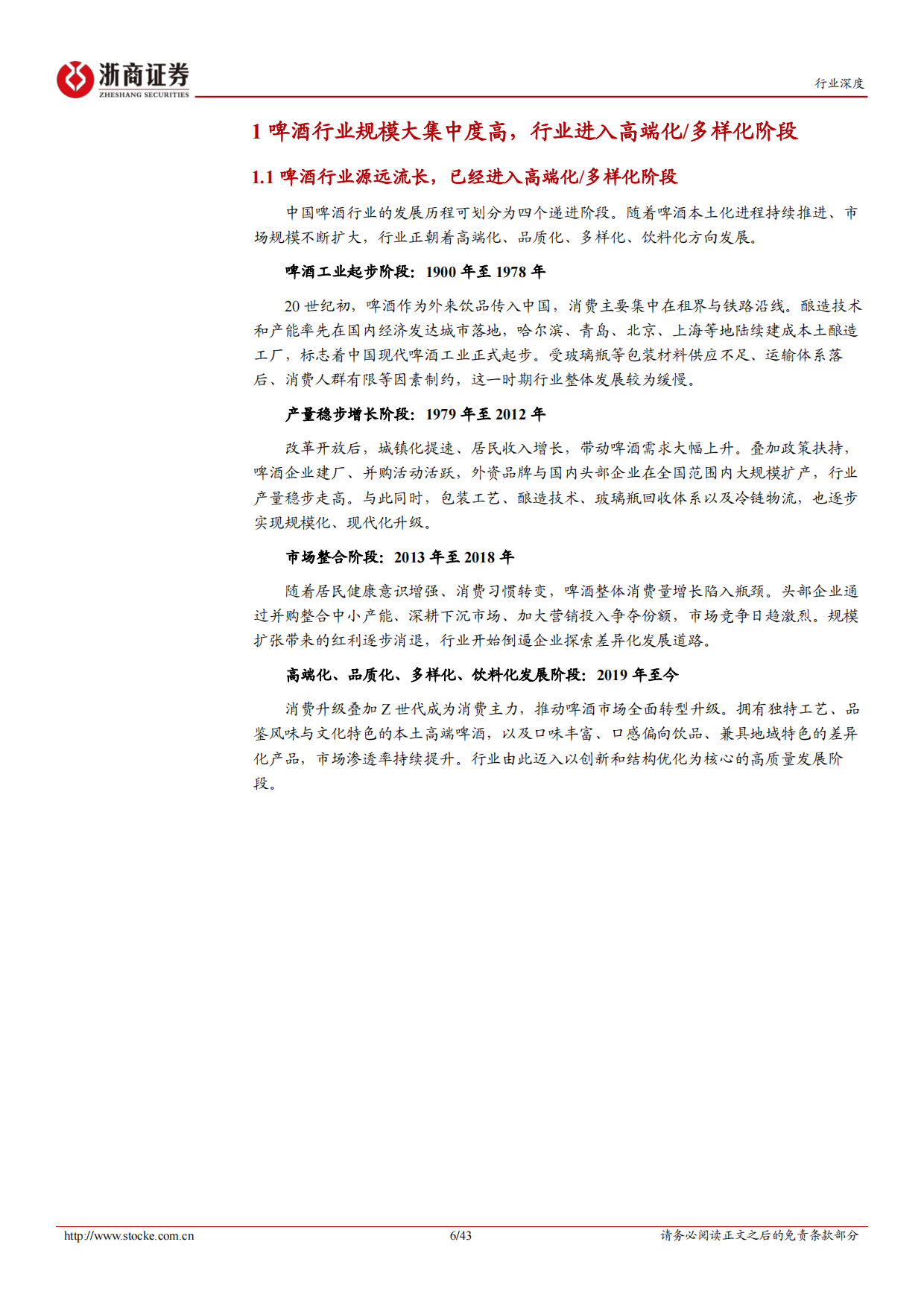 浙商证券
ZHESHANG SECURITIES

行业深度

1 啤酒行业规模大集中度高，行业进入高端化/多样化阶段

1.1 啤酒行业源远流长，已经进入高端化/多样化阶段

中国啤酒行业的发展历程可划分为四个递进阶段。随着啤酒本土化进程持续推进、市场规模不断扩大，行业正朝着高端化、品质化、多样化、饮料化方向发展。

啤酒工业起步阶段：1900 年至 1978 年

20 世纪初，啤酒作为外来饮品传入中国，消费主要集中在租界与铁路沿线。酿造技术和产能率先在国内经济发达城市落地，哈尔滨、青岛、北京、上海等地陆续建成本土酿造工厂，标志着中国现代啤酒工业正式起步。受玻璃瓶等包装材料供应不足、运输体系落后、消费人群有限等因素制约，这一时期行业整体发展较为缓慢。

产量稳步增长阶段：1979 年至 2012 年

改革开放后，城镇化提速、居民收入增长，带动啤酒需求大幅上升。叠加政策扶持，啤酒企业建厂、并购活动活跃，外资品牌与国内头部企业在全国范围内大规模扩产，行业产量稳步走高。与此同时，包装工艺、酿造技术、玻璃瓶回收体系以及冷链物流，也逐步实现规模化、现代化升级。

市场整合阶段：2013 年至 2018 年

随着居民健康意识增强、消费习惯转变，啤酒整体消费量增长陷入瓶颈。头部企业通过并购整合中小产能、深耕下沉市场、加大营销投入争夺份额，市场竞争日趋激烈。规模扩张带来的红利逐步消退，行业开始倒逼企业探索差异化发展道路。

高端化、品质化、多样化、饮料化发展阶段：2019 年至今

消费升级叠加 Z 世代成为消费主力，推动啤酒市场全面转型升级。拥有独特工艺、品鉴风味与文化特色的本土高端啤酒，以及口味丰富、口感偏向饮品、兼具地域特色的差异化产品，市场渗透率持续提升。行业由此迈入以创新和结构优化为核心的高质量发展阶段。

http://www.stocke.com.cn 6/43 请务必阅读正文之后的免责条款部分